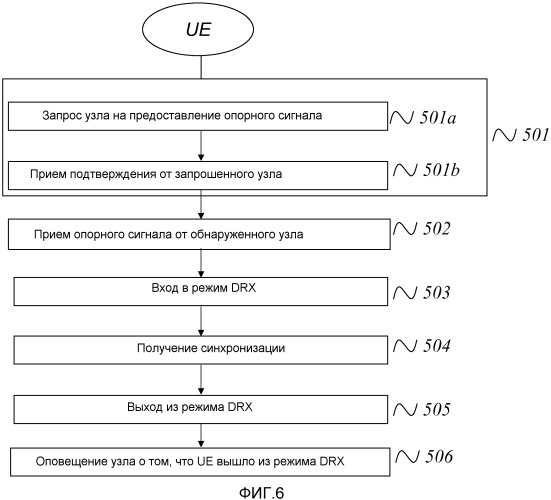 UE

Запрос узла на предоставление опорного сигнала

501a

501

Прием подтверждения от запрошенного узла

501b

Прием опорного сигнала от обнаруженного узла

502

Вход в режим DRX

503

Получение синхронизации

504

Выход из режима DRX

505

Оповещение узла о том, что UE вышло из режима DRX

506

ФИГ.6